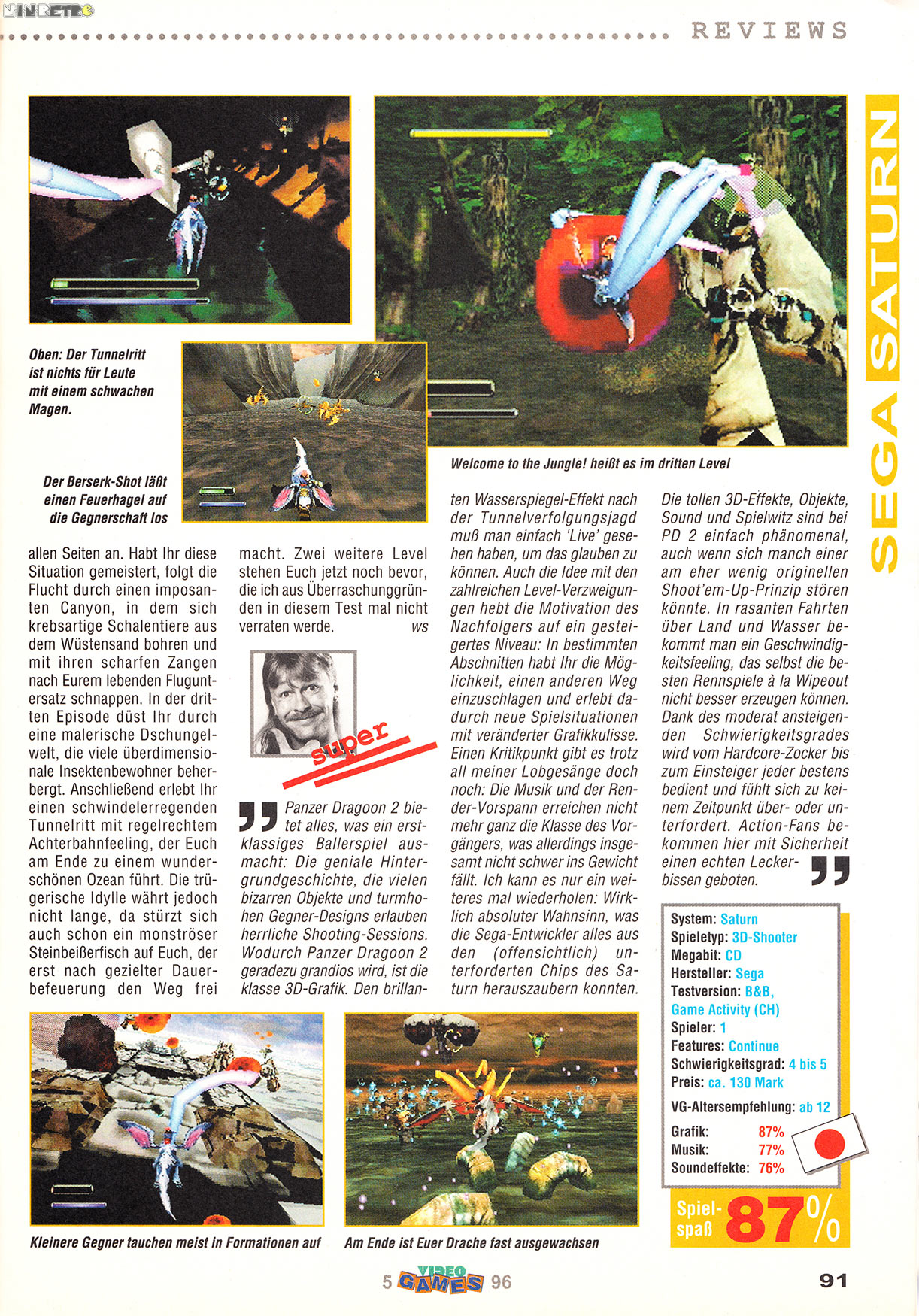 NINRETRO

REVIEWS

SEGA SATURN

Oben: Der Tunnelritt ist nichts für Leute mit einem schwachen Magen.

Der Berserk-Shot läßt einen Feuerhagel auf die Gegnerschaft los

Welcome to the Jungle! heißt es im dritten Level

allen Seiten an. Habt Ihr diese Situation gemeistert, folgt die Flucht durch einen imposanten Canyon, in dem sich krebsartige Schalentiere aus dem Wüstensand bohren und mit ihren scharfen Zangen nach Eurem lebenden Fluguntersatz schnappen. In der dritten Episode düst Ihr durch eine malerische Dschungelwelt, die viele überdimensionale Insektenbewohner beherbergt. Anschließend erlebt Ihr einen schwindelerregenden Tunnelritt mit regelrechtem Achterbahnfeeling, der Euch am Ende zu einem wunderschönen Ozean führt. Die trügerische Idylle währt jedoch nicht lange, da stürzt sich auch schon ein monströser Steinbeißerfisch auf Euch, der erst nach gezielter Dauerbefeuerung den Weg frei

macht. Zwei weitere Level stehen Euch jetzt noch bevor, die ich aus Überraschunggründen in diesem Test mal nicht verraten werde. ws

super

Panzer Dragoon 2 bietet alles, was ein erstklassiges Ballerspiel ausmacht: Die geniale Hintergrundgeschichte, die vielen bizarren Objekte und turmhohen Gegner-Designs erlauben herrliche Shooting-Sessions. Wodurch Panzer Dragoon 2 geradezu grandios wird, ist die klasse 3D-Grafik. Den brillanten Wasserspiegel-Effekt nach der Tunnelverfolgungsjagd muß man einfach 'Live' gesehen haben, um das glauben zu können. Auch die Idee mit den zahlreichen Level-Verzweigungen hebt die Motivation des Nachfolgers auf ein gesteigertes Niveau: In bestimmten Abschnitten habt Ihr die Möglichkeit, einen anderen Weg einzuschlagen und erlebt dadurch neue Spielsituationen mit veränderter Grafikkulisse. Einen Kritikpunkt gibt es trotz all meiner Lobgesänge doch noch: Die Musik und der Render-Vorspann erreichen nicht mehr ganz die Klasse des Vorgängers, was allerdings insgesamt nicht schwer ins Gewicht fällt. Ich kann es nur ein weiteres mal wiederholen: Wirklich absoluter Wahnsinn, was die Sega-Entwickler alles aus den (offensichtlich) unterforderten Chips des Saturn herauszaubern konnten.

Die tollen 3D-Effekte, Objekte, Sound und Spielwitz sind bei PD 2 einfach phänomenal, auch wenn sich manch einer am eher wenig originellen Shoot'em-Up-Prinzip stören könnte. In rasanten Fahrten über Land und Wasser bekommt man ein Geschwindigkeitsfeeling, das selbst die besten Rennspiele à la Wipeout nicht besser erzeugen können. Dank des moderat ansteigenden Schwierigkeitsgrades wird vom Hardcore-Zocker bis zum Einsteiger jeder bestens bedient und fühlt sich zu keinem Zeitpunkt über- oder unterfordert. Action-Fans bekommen hier mit Sicherheit einen echten Leckerbissen geboten.

System: Saturn
Spieletyp: 3D-Shooter
Megabit: CD
Hersteller: Sega
Testversion: B&B, Game Activity (CH)
Spieler: 1
Features: Continue
Schwierigkeitsgrad: 4 bis 5
Preis: ca. 130 Mark
VG-Altersempfehlung: ab 12
Grafik: 87%
Musik: 77%
Soundeffekte: 76%

Spielspaß 87%

Kleinere Gegner tauchen meist in Formationen auf

Am Ende ist Euer Drache fast ausgewachsen

5 VIDEO GAMES 96

91